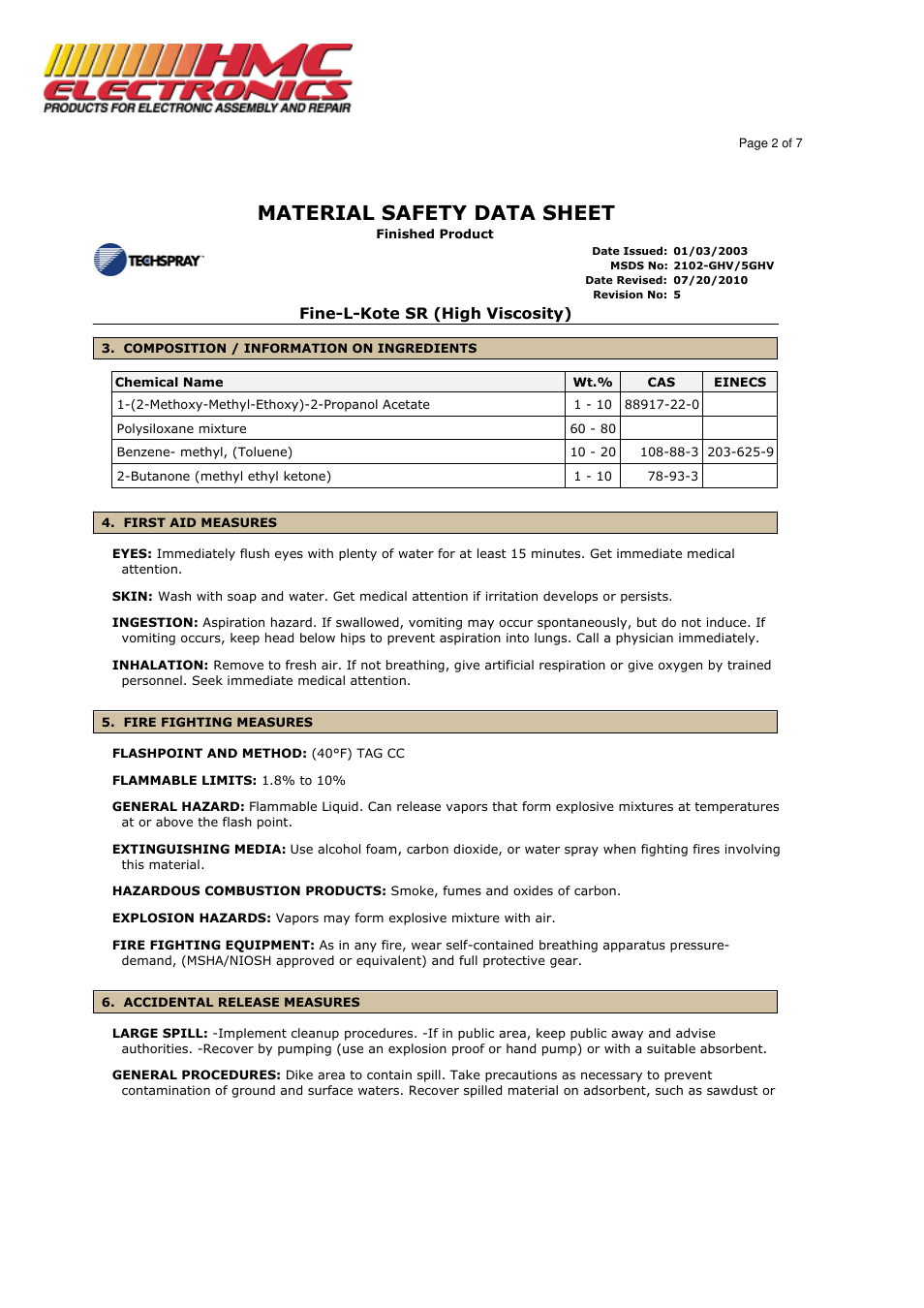 HMC ELECTRONICS
PRODUCTS FOR ELECTRONIC ASSEMBLY AND REPAIR

Page 2 of 7

MATERIAL SAFETY DATA SHEET
Finished Product

TECHSPRAY

Date Issued: 01/03/2003
MSDS No: 2102-GHV/5GHV
Date Revised: 07/20/2010
Revision No: 5

Fine-L-Kote SR (High Viscosity)

3. COMPOSITION / INFORMATION ON INGREDIENTS

| Chemical Name | Wt.% | CAS | EINECS |
|---|---|---|---|
| 1-(2-Methoxy-Methyl-Ethoxy)-2-Propanol Acetate | 1 - 10 | 88917-22-0 | |
| Polysiloxane mixture | 60 - 80 | | |
| Benzene- methyl, (Toluene) | 10 - 20 | 108-88-3 | 203-625-9 |
| 2-Butanone (methyl ethyl ketone) | 1 - 10 | 78-93-3 | |

4. FIRST AID MEASURES

EYES: Immediately flush eyes with plenty of water for at least 15 minutes. Get immediate medical attention.

SKIN: Wash with soap and water. Get medical attention if irritation develops or persists.

INGESTION: Aspiration hazard. If swallowed, vomiting may occur spontaneously, but do not induce. If vomiting occurs, keep head below hips to prevent aspiration into lungs. Call a physician immediately.

INHALATION: Remove to fresh air. If not breathing, give artificial respiration or give oxygen by trained personnel. Seek immediate medical attention.

5. FIRE FIGHTING MEASURES

FLASHPOINT AND METHOD: (40°F) TAG CC

FLAMMABLE LIMITS: 1.8% to 10%

GENERAL HAZARD: Flammable Liquid. Can release vapors that form explosive mixtures at temperatures at or above the flash point.

EXTINGUISHING MEDIA: Use alcohol foam, carbon dioxide, or water spray when fighting fires involving this material.

HAZARDOUS COMBUSTION PRODUCTS: Smoke, fumes and oxides of carbon.

EXPLOSION HAZARDS: Vapors may form explosive mixture with air.

FIRE FIGHTING EQUIPMENT: As in any fire, wear self-contained breathing apparatus pressure-demand, (MSHA/NIOSH approved or equivalent) and full protective gear.

6. ACCIDENTAL RELEASE MEASURES

LARGE SPILL: -Implement cleanup procedures. -If in public area, keep public away and advise authorities. -Recover by pumping (use an explosion proof or hand pump) or with a suitable absorbent.

GENERAL PROCEDURES: Dike area to contain spill. Take precautions as necessary to prevent contamination of ground and surface waters. Recover spilled material on adsorbent, such as sawdust or